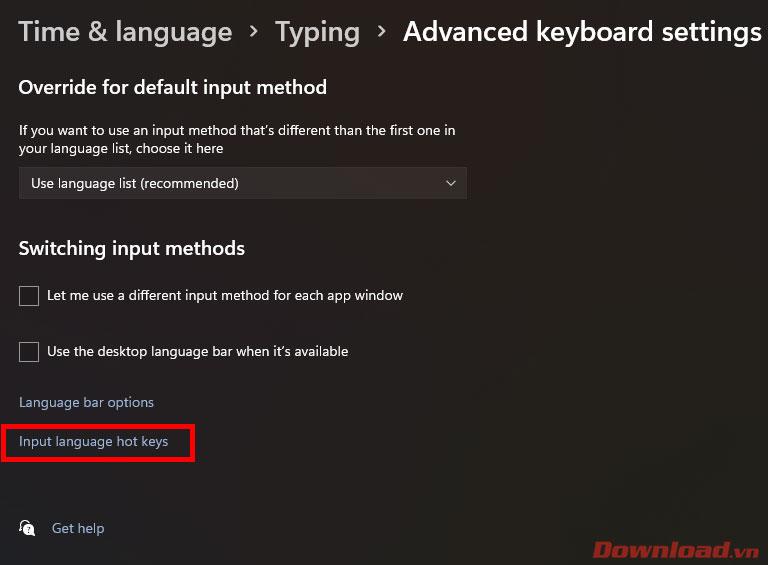 Time & language > Typing > Advanced keyboard settings

Override for default input method

If you want to use an input method that's different than the first one in your language list, choose it here

Use language list (recommended)

Switching input methods

Let me use a different input method for each app window

Use the desktop language bar when it's available

Language bar options

Input language hot keys

Get help

Download.vn